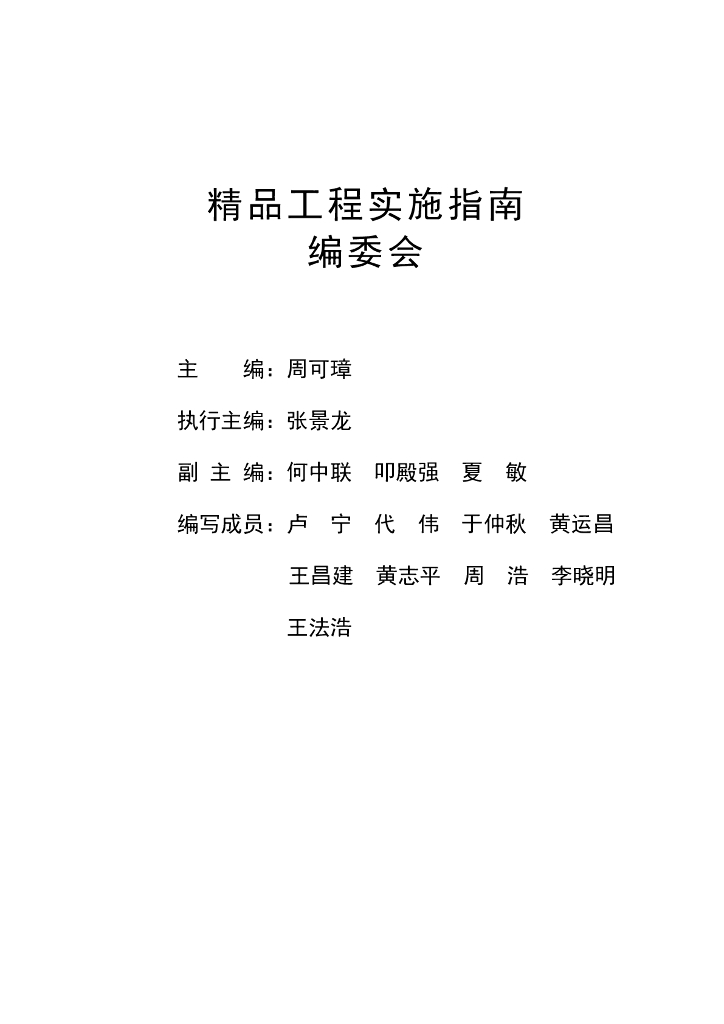 精品工程实施指南
编委会

主　　编：周可璋

执行主编：张景龙

副 主 编：何中联　叩殿强　夏　敏

编写成员：卢　宁　代　伟　于仲秋　黄运昌
王昌建　黄志平　周　浩　李晓明
王法浩